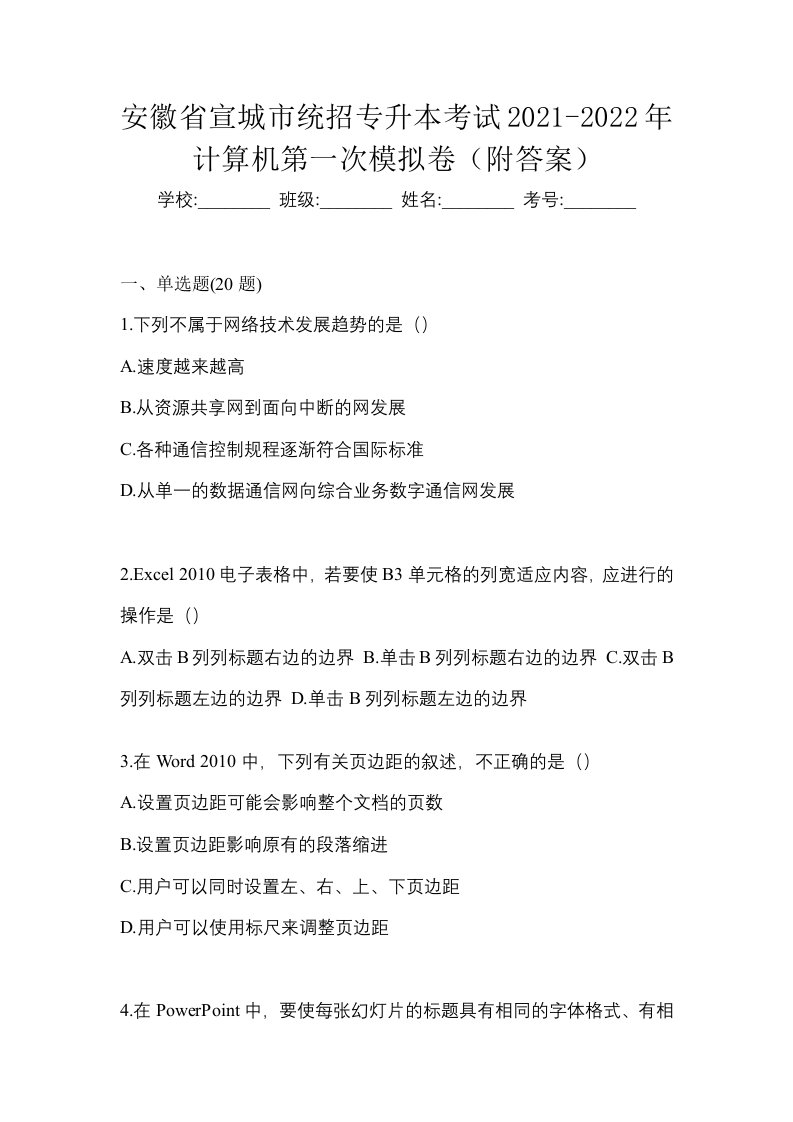 安徽省宣城市统招专升本考试2021-2022年计算机第一次模拟卷（附答案）

学校:________ 班级:________ 姓名:________ 考号:________

一、单选题(20 题)

1.下列不属于网络技术发展趋势的是（）

A.速度越来越高

B.从资源共享网到面向中断的网发展

C.各种通信控制规程逐渐符合国际标准

D.从单一的数据通信网向综合业务数字通信网发展

2.Excel 2010 电子表格中，若要使 B3 单元格的列宽适应内容，应进行的操作是（）

A.双击 B 列列标题右边的边界 B.单击 B 列列标题右边的边界 C.双击 B 列列标题左边的边界 D.单击 B 列列标题左边的边界

3.在 Word 2010 中，下列有关页边距的叙述，不正确的是（）

A.设置页边距可能会影响整个文档的页数

B.设置页边距影响原有的段落缩进

C.用户可以同时设置左、右、上、下页边距

D.用户可以使用标尺来调整页边距

4.在 PowerPoint 中，要使每张幻灯片的标题具有相同的字体格式、有相